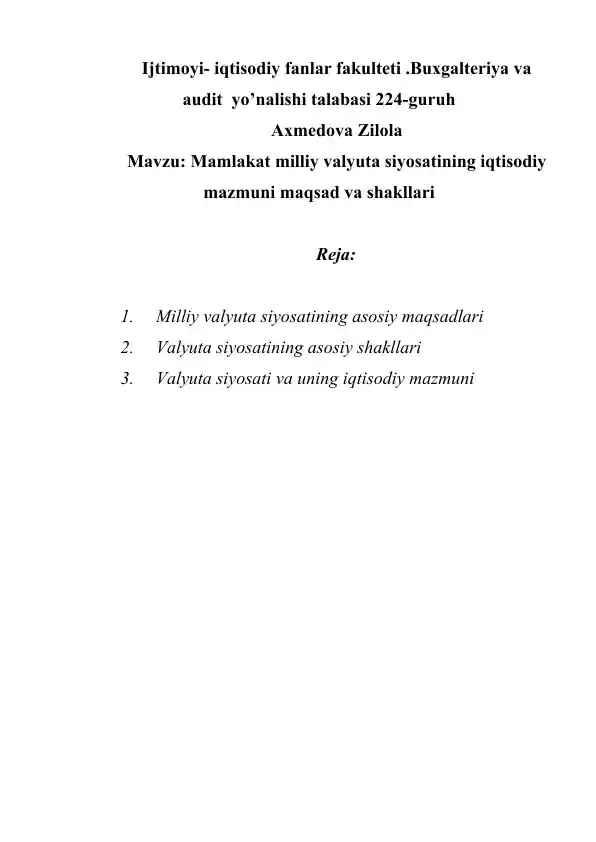 Ijtimoyi- iqtisodiy fanlar fakulteti .Buxgalteriya va audit yo’nalishi talabasi 224-guruh
Axmedova Zilola
Mavzu: Mamlakat milliy valyuta siyosatining iqtisodiy mazmuni maqsad va shakllari

Reja:

1. Milliy valyuta siyosatining asosiy maqsadlari
2. Valyuta siyosatining asosiy shakllari
3. Valyuta siyosati va uning iqtisodiy mazmuni